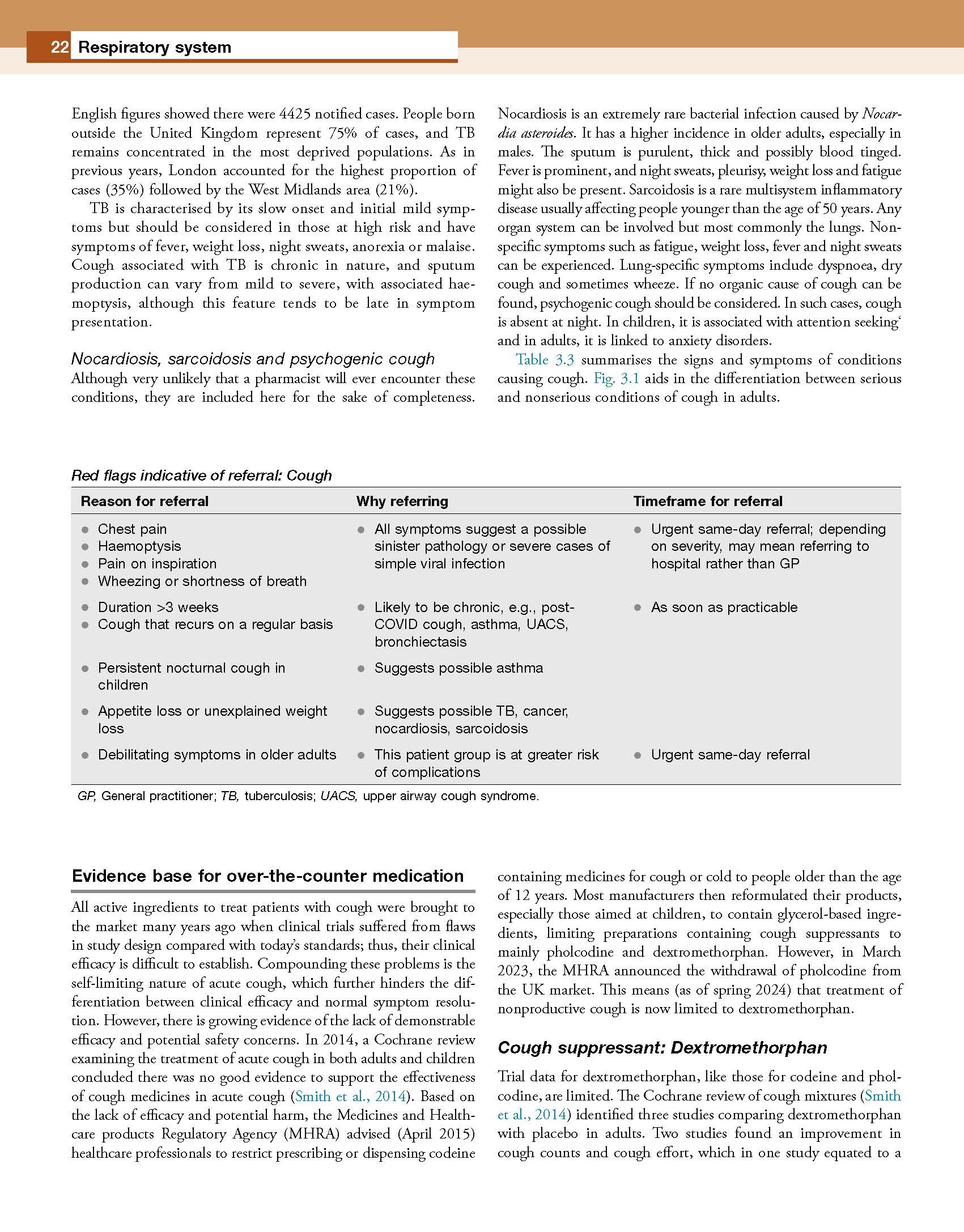 22 Respiratory system

English figures showed there were 4425 notified cases. People born outside the United Kingdom represent 75% of cases, and TB remains concentrated in the most deprived populations. As in previous years, London accounted for the highest proportion of cases (35%) followed by the West Midlands area (21%).

TB is characterised by its slow onset and initial mild symptoms but should be considered in those at high risk and have symptoms of fever, weight loss, night sweats, anorexia or malaise. Cough associated with TB is chronic in nature, and sputum production can vary from mild to severe, with associated haemoptysis, although this feature tends to be late in symptom presentation.

Nocardiosis, sarcoidosis and psychogenic cough

Although very unlikely that a pharmacist will ever encounter these conditions, they are included here for the sake of completeness. Nocardiosis is an extremely rare bacterial infection caused by Nocardia asteroides. It has a higher incidence in older adults, especially in males. The sputum is purulent, thick and possibly blood tinged. Fever is prominent, and night sweats, pleurisy, weight loss and fatigue might also be present. Sarcoidosis is a rare multisystem inflammatory disease usually affecting people younger than the age of 50 years. Any organ system can be involved but most commonly the lungs. Nonspecific symptoms such as fatigue, weight loss, fever and night sweats can be experienced. Lung-specific symptoms include dyspnoea, dry cough and sometimes wheeze. If no organic cause of cough can be found, psychogenic cough should be considered. In such cases, cough is absent at night. In children, it is associated with attention seeking‘ and in adults, it is linked to anxiety disorders.

Table 3.3 summarises the signs and symptoms of conditions causing cough. Fig. 3.1 aids in the differentiation between serious and nonserious conditions of cough in adults.

Red flags indicative of referral: Cough

| Reason for referral | Why referring | Timeframe for referral |
|---|---|---|
| • Chest pain • Haemoptysis • Pain on inspiration • Wheezing or shortness of breath | • All symptoms suggest a possible sinister pathology or severe cases of simple viral infection | • Urgent same-day referral; depending on severity, may mean referring to hospital rather than GP |
| • Duration >3 weeks • Cough that recurs on a regular basis | • Likely to be chronic, e.g., post-COVID cough, asthma, UACS, bronchiectasis | • As soon as practicable |
| • Persistent nocturnal cough in children | • Suggests possible asthma | |
| • Appetite loss or unexplained weight loss | • Suggests possible TB, cancer, nocardiosis, sarcoidosis | |
| • Debilitating symptoms in older adults | • This patient group is at greater risk of complications | • Urgent same-day referral |

GP, General practitioner; TB, tuberculosis; UACS, upper airway cough syndrome.

Evidence base for over-the-counter medication

All active ingredients to treat patients with cough were brought to the market many years ago when clinical trials suffered from flaws in study design compared with today’s standards; thus, their clinical efficacy is difficult to establish. Compounding these problems is the self-limiting nature of acute cough, which further hinders the differentiation between clinical efficacy and normal symptom resolution. However, there is growing evidence of the lack of demonstrable efficacy and potential safety concerns. In 2014, a Cochrane review examining the treatment of acute cough in both adults and children concluded there was no good evidence to support the effectiveness of cough medicines in acute cough (Smith et al., 2014). Based on the lack of efficacy and potential harm, the Medicines and Healthcare products Regulatory Agency (MHRA) advised (April 2015) healthcare professionals to restrict prescribing or dispensing codeine containing medicines for cough or cold to people older than the age of 12 years. Most manufacturers then reformulated their products, especially those aimed at children, to contain glycerol-based ingredients, limiting preparations containing cough suppressants to mainly pholcodine and dextromethorphan. However, in March 2023, the MHRA announced the withdrawal of pholcodine from the UK market. This means (as of spring 2024) that treatment of nonproductive cough is now limited to dextromethorphan.

Cough suppressant: Dextromethorphan

Trial data for dextromethorphan, like those for codeine and pholcodine, are limited. The Cochrane review of cough mixtures (Smith et al., 2014) identified three studies comparing dextromethorphan with placebo in adults. Two studies found an improvement in cough counts and cough effort, which in one study equated to a